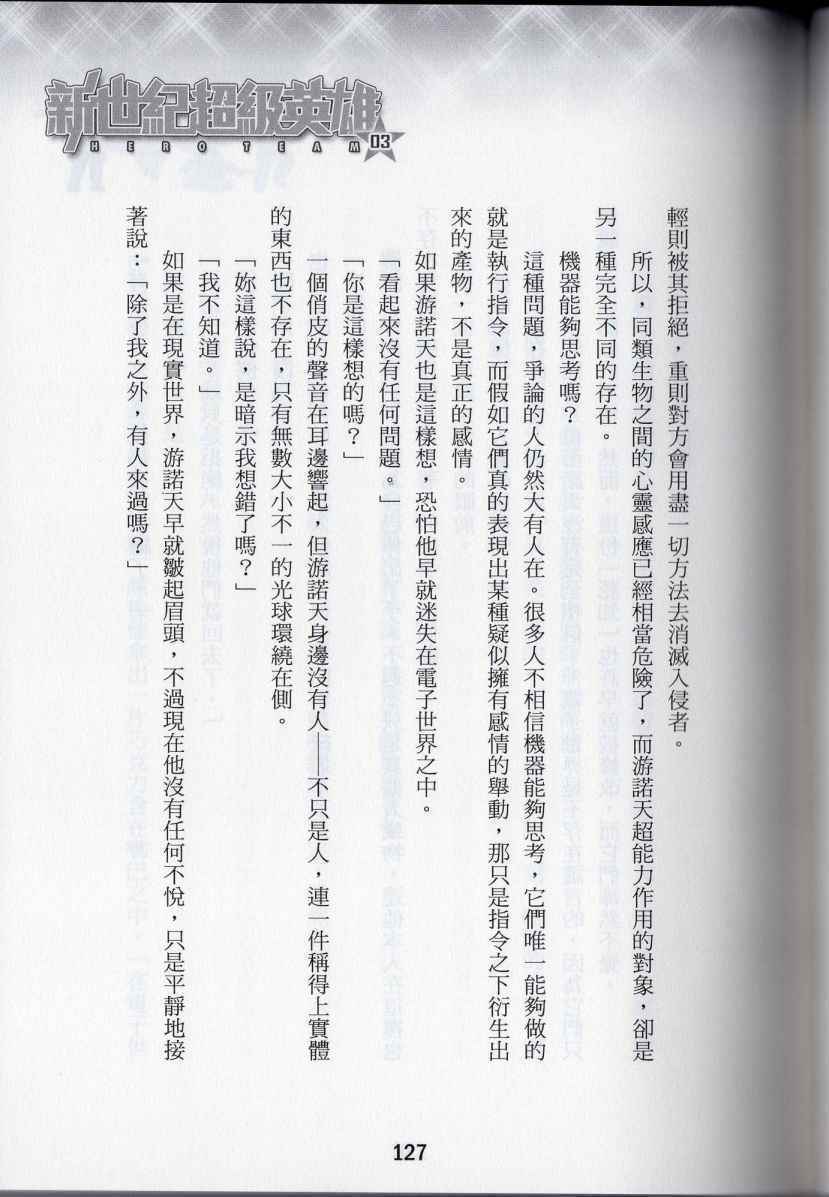 新世紀超級英雄
HERO TEAM 03

輕則被其拒絕，重則對方會用盡一切方法去消滅入侵者。

所以，同類生物之間的心靈感應已經相當危險了，而游諾天超能力作用的對象，卻是另一種完全不同的存在。

機器能夠思考嗎？

這種問題，爭論的人仍然大有人在。很多人不相信機器能夠思考，它們唯一能夠做的就是執行指令，而假如它們真的表現出某種疑似擁有感情的舉動，那只是指令之下衍生出來的產物，不是真正的感情。

如果游諾天也是這樣想，恐怕他早就迷失在電子世界之中。

「看起來沒有任何問題。」

「你是這樣想的嗎？」

一個俏皮的聲音在耳邊響起，但游諾天身邊沒有人——不只是人，連一件稱得上實體的東西也不存在，只有無數大小不一的光球環繞在側。

「妳這樣說，是暗示我想錯了嗎？」

「我不知道。」

如果是在現實世界，游諾天早就皺起眉頭，不過現在他沒有任何不悅，只是平靜地接著說：「除了我之外，有人來過嗎？」

127